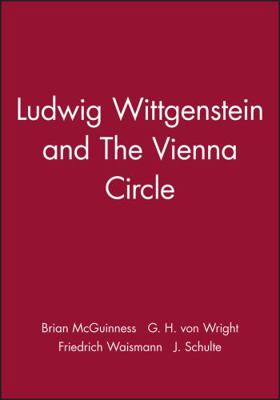 Ludwig Wittgenstein and The Vienna Circle

Brian McGuinness G. H. von Wright
Friedrich Waismann J. Schulte